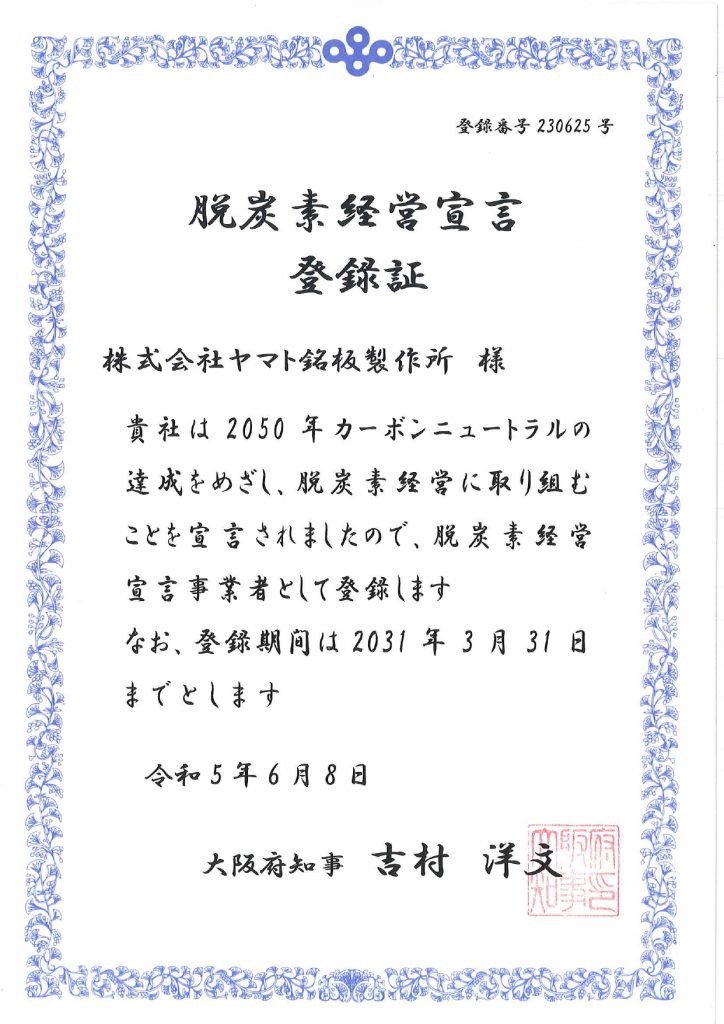 登録番号 230625 号

脱炭素経営宣言
登録証

株式会社ヤマト銘板製作所　様

貴社は 2050 年カーボンニュートラルの達成をめざし、脱炭素経営に取り組むことを宣言されましたので、脱炭素経営宣言事業者として登録します
なお、登録期間は 2031 年 3 月 31 日までとします

令和５年６月８日

大阪府知事　吉村　洋文

大阪府知事之印